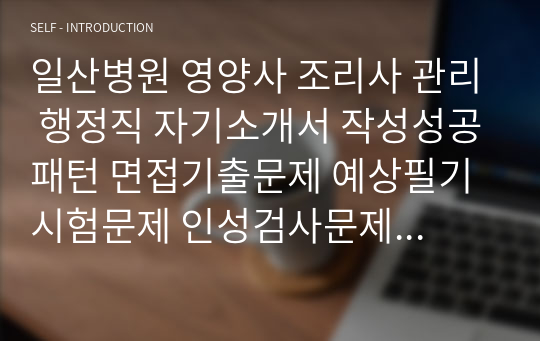 SELF - INTRODUCTION

일산병원 영양사 조리사 관리 행정직 자기소개서 작성성공패턴 면접기출문제 예상필기시험문제 인성검사문제...